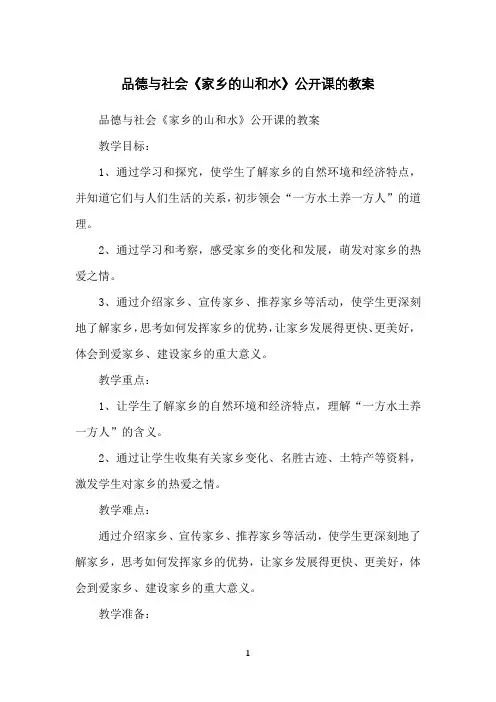 品德与社会《家乡的山和水》公开课的教案

品德与社会《家乡的山和水》公开课的教案

教学目标：

1、通过学习和探究，使学生了解家乡的自然环境和经济特点，并知道它们与人们生活的关系，初步领会“一方水土养一方人”的道理。

2、通过学习和考察，感受家乡的变化和发展，萌发对家乡的热爱之情。

3、通过介绍家乡、宣传家乡、推荐家乡等活动，使学生更深刻地了解家乡，思考如何发挥家乡的优势，让家乡发展得更快、更美好，体会到爱家乡、建设家乡的重大意义。

教学重点：

1、让学生了解家乡的自然环境和经济特点，理解“一方水土养一方人”的含义。

2、通过让学生收集有关家乡变化、名胜古迹、土特产等资料，激发学生对家乡的热爱之情。

教学难点：

通过介绍家乡、宣传家乡、推荐家乡等活动，使学生更深刻地了解家乡，思考如何发挥家乡的优势，让家乡发展得更快、更美好，体会到爱家乡、建设家乡的重大意义。

教学准备：

1